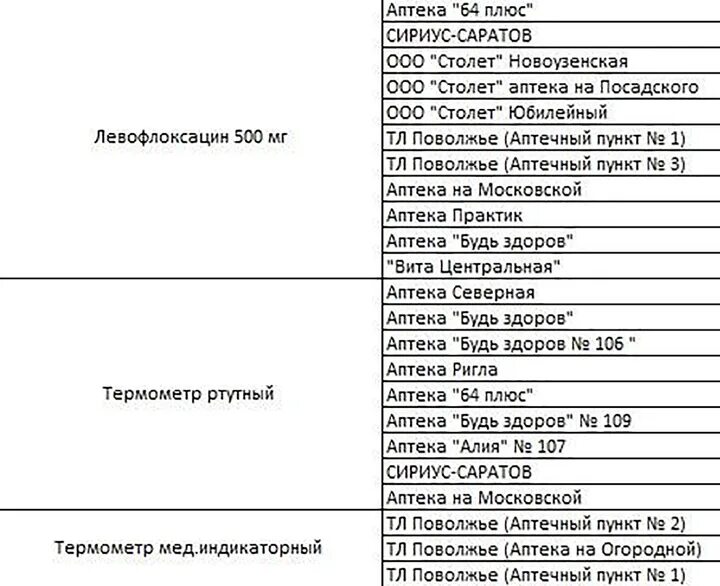 | | |
|---|---|
| Левофлоксацин 500 мг | Аптека "64 плюс" |
| | СИРИУС-САРАТОВ |
| | ООО "Столет" Новоузенская |
| | ООО "Столет" аптека на Посадского |
| | ООО "Столет" Юбилейный |
| | ТЛ Поволжье (Аптечный пункт № 1) |
| | ТЛ Поволжье (Аптечный пункт № 3) |
| | Аптека на Московской |
| | Аптека Практик |
| | Аптека "Будь здоров" |
| | "Вита Центральная" |
| Термометр ртутный | Аптека Северная |
| | Аптека "Будь здоров" |
| | Аптека "Будь здоров № 106 " |
| | Аптека Ригла |
| | Аптека "64 плюс" |
| | Аптека "Будь здоров" № 109 |
| | Аптека "Алия" № 107 |
| | СИРИУС-САРАТОВ |
| | Аптека на Московской |
| Термометр мед.индикаторный | ТЛ Поволжье (Аптечный пункт № 2) |
| | ТЛ Поволжье (Аптека на Огородной) |
| | ТЛ Поволжье (Аптечный пункт № 1) |